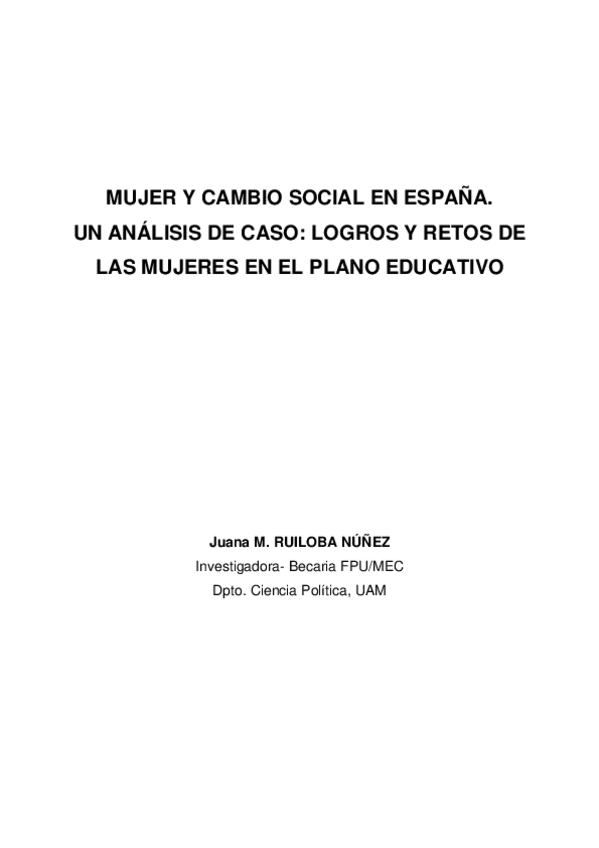 MUJER Y CAMBIO SOCIAL EN ESPAÑA.
UN ANÁLISIS DE CASO: LOGROS Y RETOS DE LAS MUJERES EN EL PLANO EDUCATIVO

Juana M. RUILOBA NÚÑEZ
Investigadora- Becaria FPU/MEC
Dpto. Ciencia Política, UAM